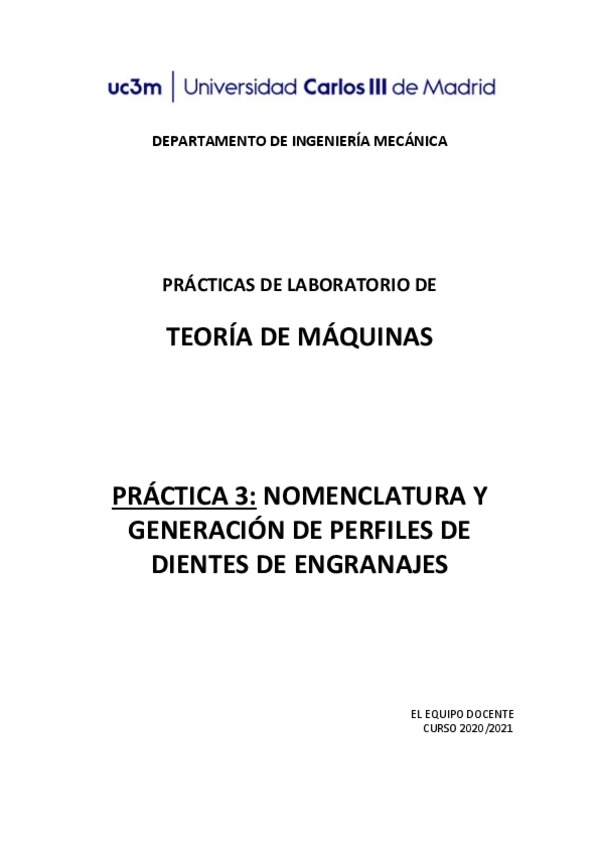 uc3m | Universidad Carlos III de Madrid

DEPARTAMENTO DE INGENIERÍA MECÁNICA

PRÁCTICAS DE LABORATORIO DE

TEORÍA DE MÁQUINAS

PRÁCTICA 3: NOMENCLATURA Y GENERACIÓN DE PERFILES DE DIENTES DE ENGRANAJES

EL EQUIPO DOCENTE
CURSO 2020/2021